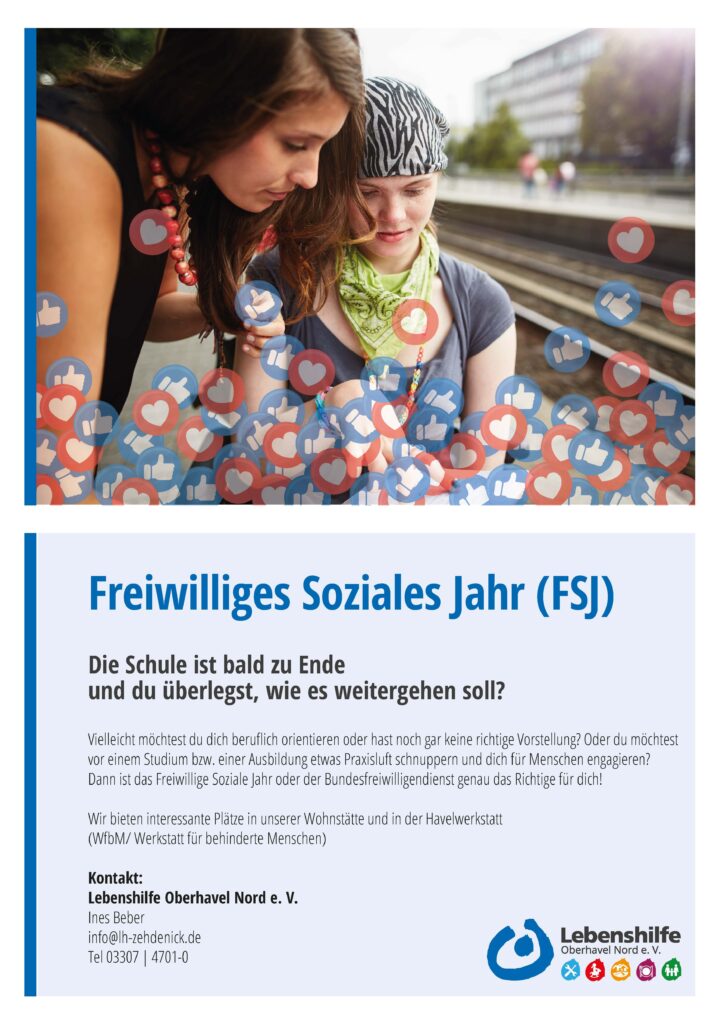 Freiwilliges Soziales Jahr (FSJ)

Die Schule ist bald zu Ende
und du überlegst, wie es weitergehen soll?

Vielleicht möchtest du dich beruflich orientieren oder hast noch gar keine richtige Vorstellung? Oder du möchtest vor einem Studium bzw. einer Ausbildung etwas Praxisluft schnuppern und dich für Menschen engagieren? Dann ist das Freiwillige Soziale Jahr oder der Bundesfreiwilligendienst genau das Richtige für dich!

Wir bieten interessante Plätze in unserer Wohnstätte und in der Havelwerkstatt (WfbM/ Werkstatt für behinderte Menschen)

Kontakt:
Lebenshilfe Oberhavel Nord e. V.
Ines Beber
info@lh-zehdenick.de
Tel 03307 | 4701-0

Lebenshilfe
Oberhavel Nord e. V.